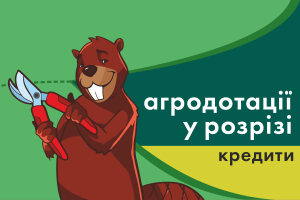 агродотації
у розрізі

кредити